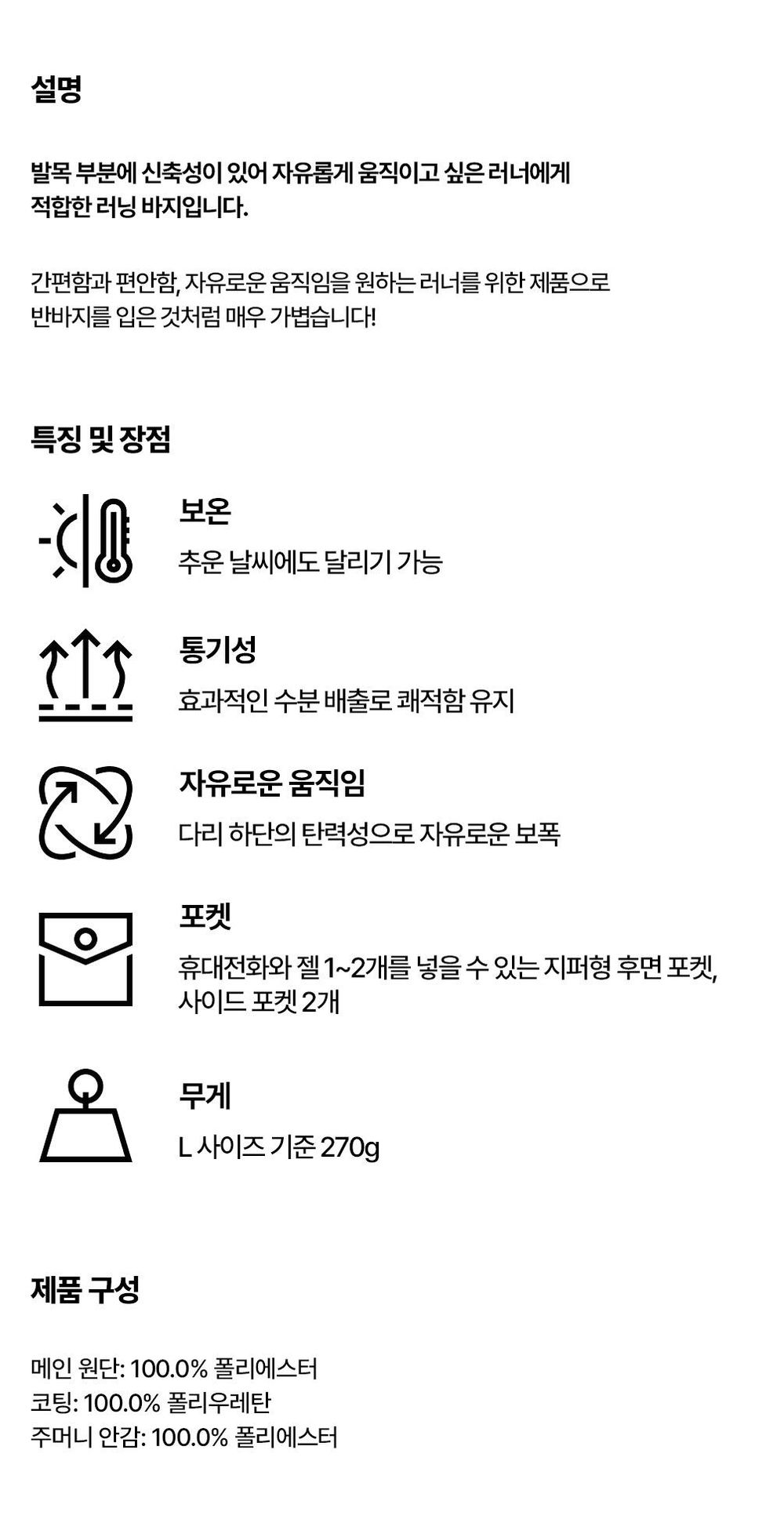 설명

발목 부분에 신축성이 있어 자유롭게 움직이고 싶은 러너에게 적합한 러닝 바지입니다.

간편함과 편안함, 자유로운 움직임을 원하는 러너를 위한 제품으로 반바지를 입은 것처럼 매우 가볍습니다!

특징 및 장점

보온

추운 날씨에도 달리기 가능

통기성

효과적인 수분 배출로 쾌적함 유지

자유로운 움직임

다리 하단의 탄력성으로 자유로운 보폭

포켓

휴대전화와 젤 1~2개를 넣을 수 있는 지퍼형 후면 포켓, 사이드 포켓 2개

무게

L 사이즈 기준 270g

제품 구성

메인 원단: 100.0% 폴리에스터
코팅: 100.0% 폴리우레탄
주머니 안감: 100.0% 폴리에스터